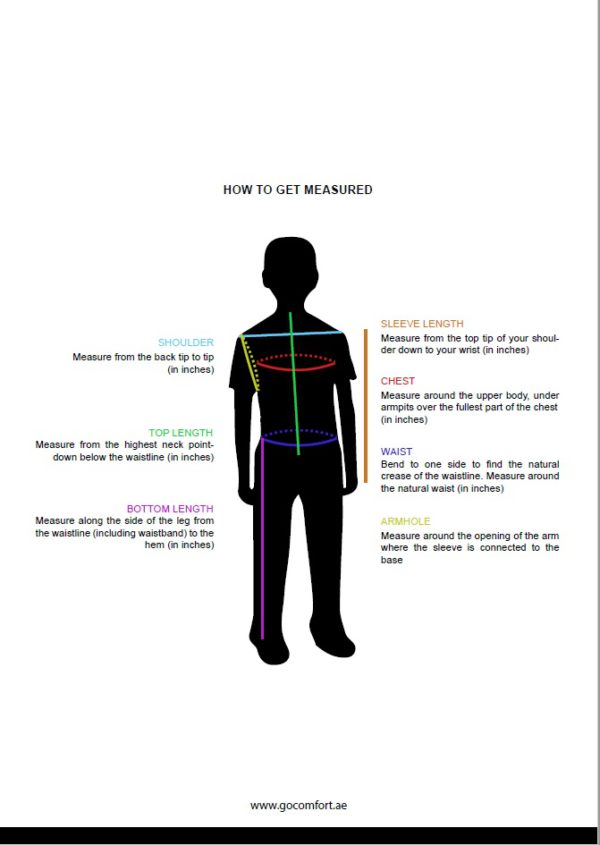 HOW TO GET MEASURED

SHOULDER
Measure from the back tip to tip (in inches)

TOP LENGTH
Measure from the highest neck point-down below the waistline (in inches)

BOTTOM LENGTH
Measure along the side of the leg from the waistline (including waistband) to the hem (in inches)

SLEEVE LENGTH
Measure from the top tip of your shoulder down to your wrist (in inches)

CHEST
Measure around the upper body, under armpits over the fullest part of the chest (in inches)

WAIST
Bend to one side to find the natural crease of the waistline. Measure around the natural waist (in inches)

ARMHOLE
Measure around the opening of the arm where the sleeve is connected to the base

www.gocomfort.ae